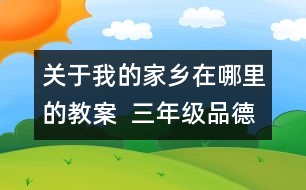 关于我的家乡在哪里的教案 三年级品德